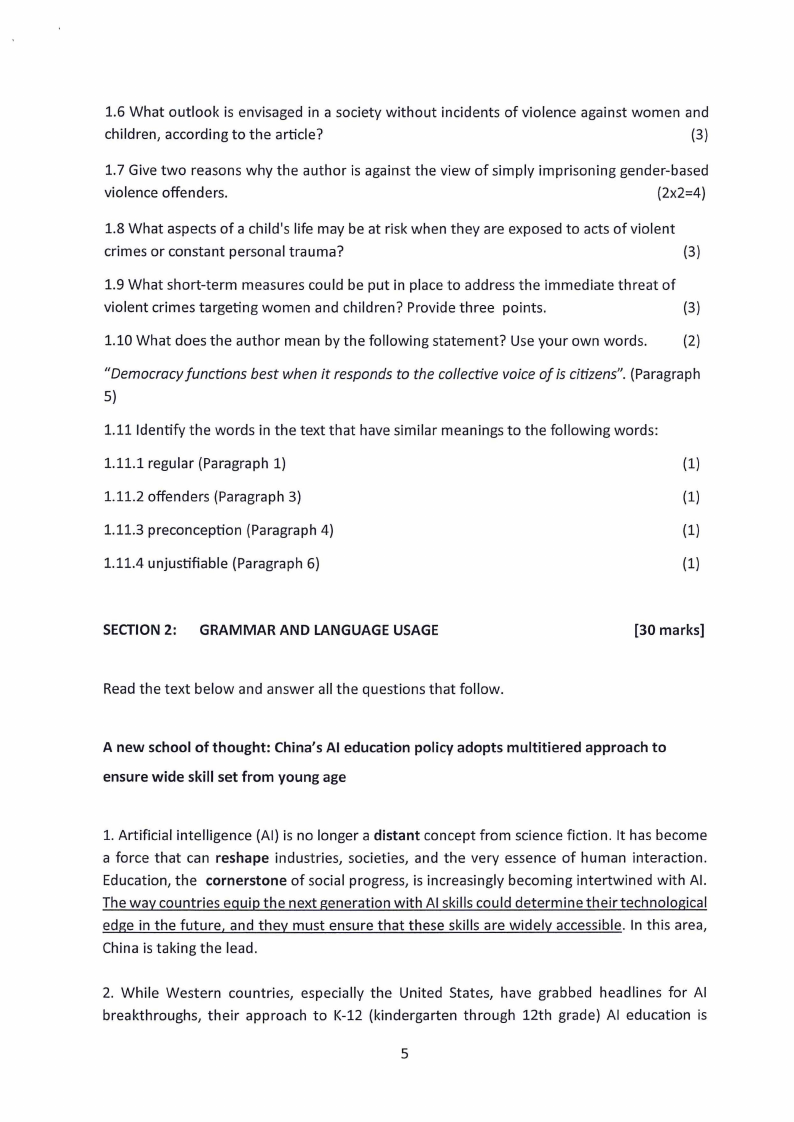 1.6 What outlook is envisaged in a society without incidents of violence against women and children, according to the article? (3)

1.7 Give two reasons why the author is against the view of simply imprisoning gender-based violence offenders. (2x2=4)

1.8 What aspects of a child's life may be at risk when they are exposed to acts of violent crimes or constant personal trauma? (3)

1.9 What short-term measures could be put in place to address the immediate threat of violent crimes targeting women and children? Provide three points. (3)

1.10 What does the author mean by the following statement? Use your own words. (2)

"Democracy functions best when it responds to the collective voice of is citizens". (Paragraph 5)

1.11 Identify the words in the text that have similar meanings to the following words:

1.11.1 regular (Paragraph 1) (1)

1.11.2 offenders (Paragraph 3) (1)

1.11.3 preconception (Paragraph 4) (1)

1.11.4 unjustifiable (Paragraph 6) (1)

SECTION 2: GRAMMAR AND LANGUAGE USAGE [30 marks]

Read the text below and answer all the questions that follow.

A new school of thought: China's AI education policy adopts multitiered approach to ensure wide skill set from young age

1. Artificial intelligence (AI) is no longer a distant concept from science fiction. It has become a force that can reshape industries, societies, and the very essence of human interaction. Education, the cornerstone of social progress, is increasingly becoming intertwined with AI. The way countries equip the next generation with AI skills could determine their technological edge in the future, and they must ensure that these skills are widely accessible. In this area, China is taking the lead.

2. While Western countries, especially the United States, have grabbed headlines for AI breakthroughs, their approach to K-12 (kindergarten through 12th grade) AI education is

5